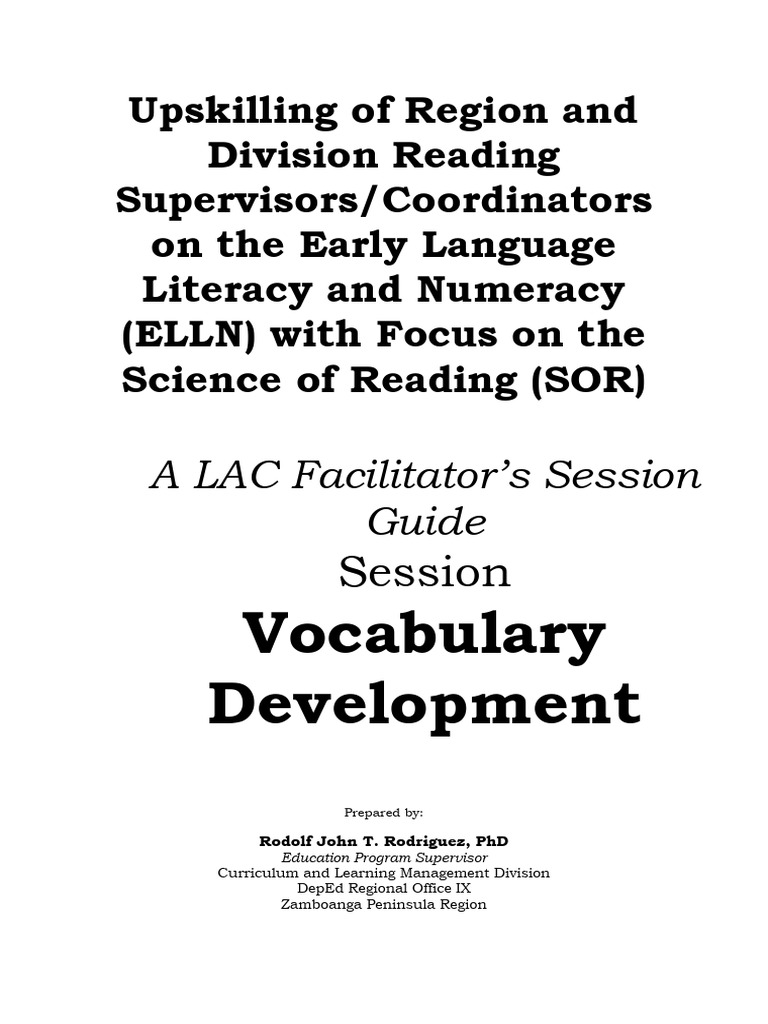 Upskilling of Region and Division Reading Supervisors/Coordinators on the Early Language Literacy and Numeracy (ELLN) with Focus on the Science of Reading (SOR)

A LAC Facilitator's Session Guide

Session

Vocabulary Development

Prepared by:

Rodolf John T. Rodriguez, PhD
Education Program Supervisor
Curriculum and Learning Management Division
DepEd Regional Office IX
Zamboanga Peninsula Region